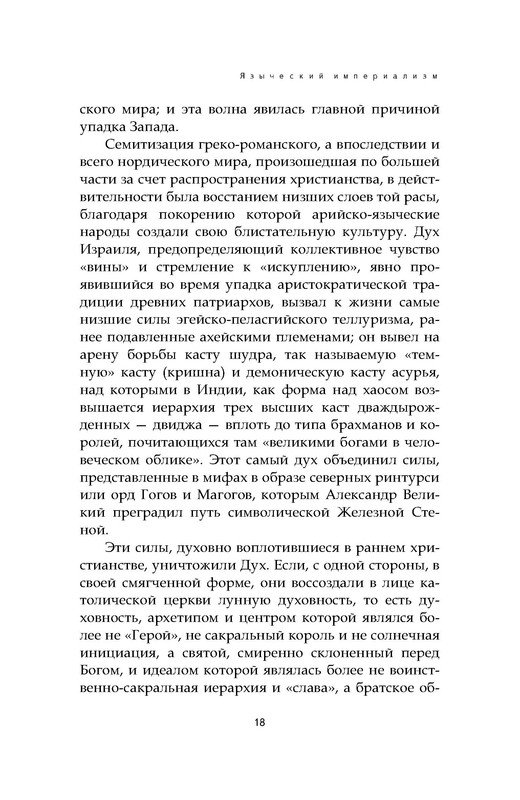 Языческий империализм

ского мира; и эта волна явилась главной причиной упадка Запада.

Семитизация греко-романского, а впоследствии и всего нордического мира, произошедшая по большей части за счет распространения христианства, в действительности была восстанием низших слоев той расы, благодаря покорению которой арийско-языческие народы создали свою блистательную культуру. Дух Израиля, предопределяющий коллективное чувство «вины» и стремление к «искуплению», явно проявившийся во время упадка аристократической традиции древних патриархов, вызвал к жизни самые низшие силы эгейско-пеласгийского теллуризма, ранее подавленные ахейскими племенами; он вывел на арену борьбы касту шудра, так называемую «темную» касту (кришна) и демоническую касту асурья, над которыми в Индии, как форма над хаосом возвышается иерархия трех высших каст дваждырожденных — двиджа — вплоть до типа брахманов и королей, почитающихся там «великими богами в человеческом облике». Этот самый дух объединил силы, представленные в мифах в образе северных ринтурси или орд Гогов и Магогов, которым Александр Великий преградил путь символической Железной Стеной.

Эти силы, духовно воплотившиеся в раннем христианстве, уничтожили Дух. Если, с одной стороны, в своей смягченной форме, они воссоздали в лице католической церкви лунную духовность, то есть духовность, архетипом и центром которой являлся более не «Герой», не сакральный король и не солнечная инициация, а святой, смиренно склоненный перед Богом, и идеалом которой являлась более не воинственно-сакральная иерархия и «слава», а братское об-

18